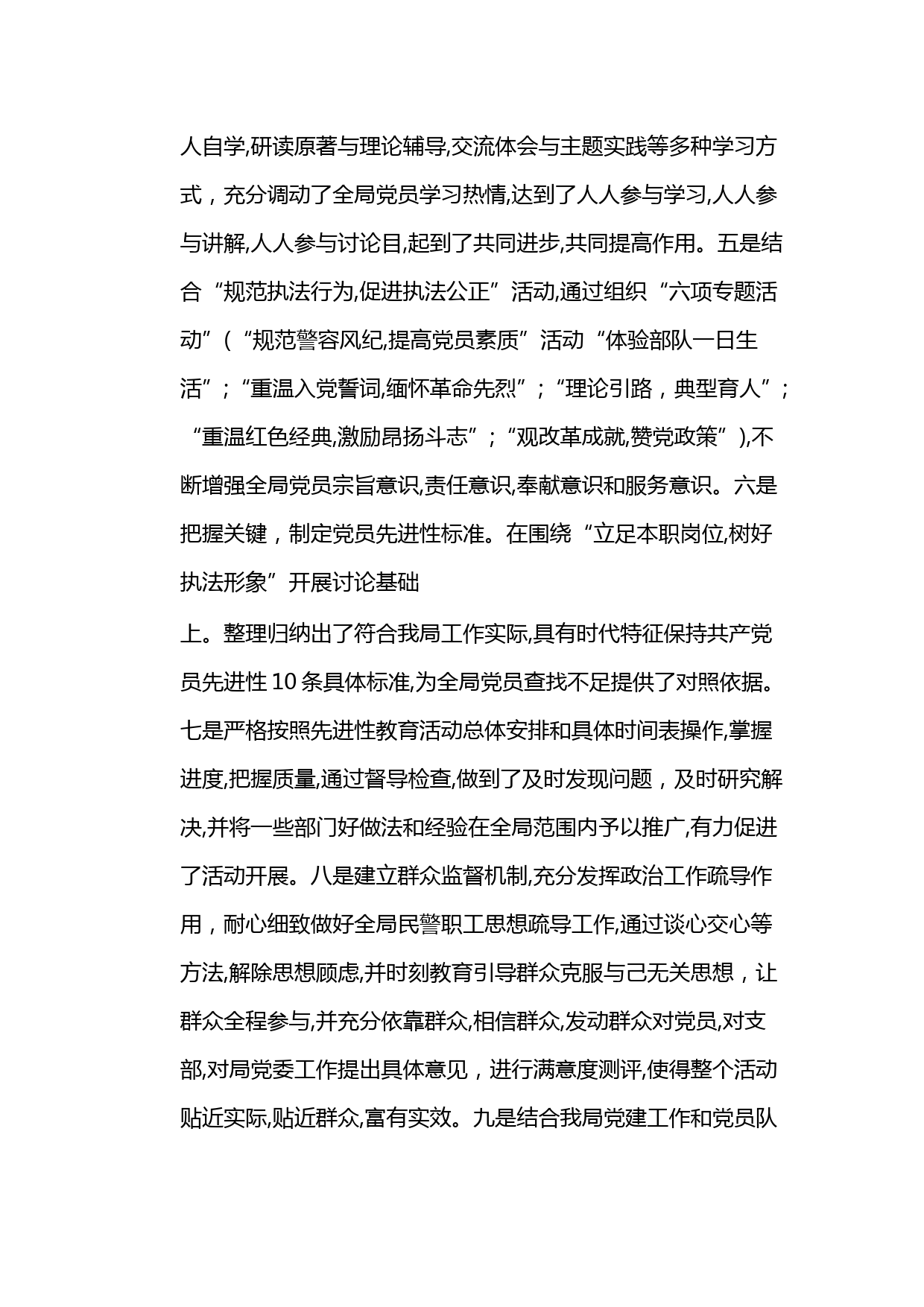 人自学,研读原著与理论辅导,交流体会与主题实践等多种学习方式，充分调动了全局党员学习热情,达到了人人参与学习,人人参与讲解,人人参与讨论目,起到了共同进步,共同提高作用。五是结合“规范执法行为,促进执法公正”活动,通过组织“六项专题活动”(“规范警容风纪,提高党员素质”活动“体验部队一日生活”;“重温入党誓词,缅怀革命先烈”;“理论引路，典型育人”;“重温红色经典,激励昂扬斗志”;“观改革成就,赞党政策”),不断增强全局党员宗旨意识,责任意识,奉献意识和服务意识。六是把握关键，制定党员先进性标准。在围绕“立足本职岗位,树好执法形象”开展讨论基础

上。整理归纳出了符合我局工作实际,具有时代特征保持共产党员先进性 10 条具体标准,为全局党员查找不足提供了对照依据。七是严格按照先进性教育活动总体安排和具体时间表操作,掌握进度,把握质量,通过督导检查,做到了及时发现问题，及时研究解决,并将一些部门好做法和经验在全局范围内予以推广,有力促进了活动开展。八是建立群众监督机制,充分发挥政治工作疏导作用，耐心细致做好全局民警职工思想疏导工作,通过谈心交心等方法,解除思想顾虑,并时刻教育引导群众克服与己无关思想，让群众全程参与,并充分依靠群众,相信群众,发动群众对党员,对支部,对局党委工作提出具体意见，进行满意度测评,使得整个活动贴近实际,贴近群众,富有实效。九是结合我局党建工作和党员队